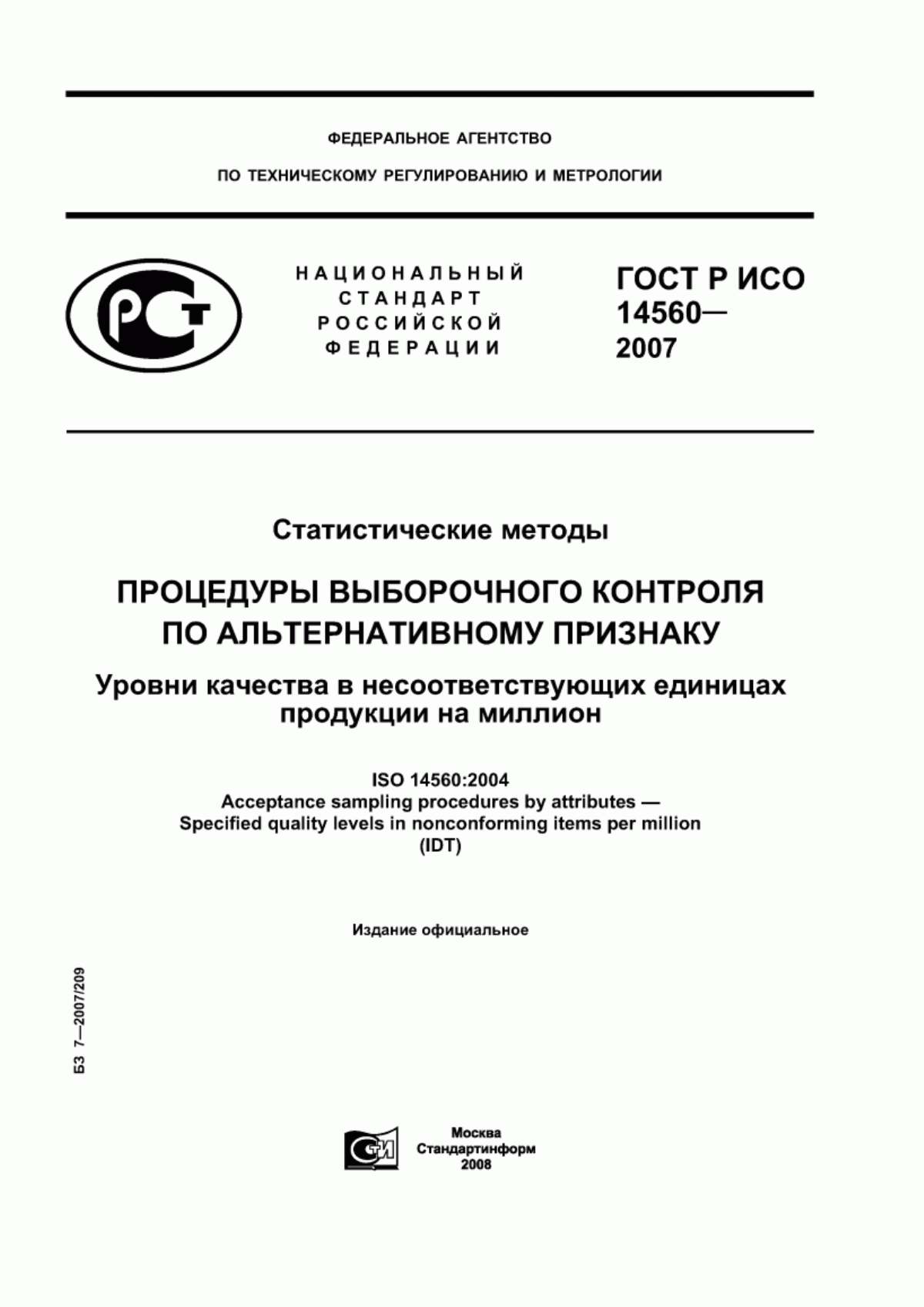 ФЕДЕРАЛЬНОЕ АГЕНТСТВО

ПО ТЕХНИЧЕСКОМУ РЕГУЛИРОВАНИЮ И МЕТРОЛОГИИ

РСТ

НАЦИОНАЛЬНЫЙ СТАНДАРТ РОССИЙСКОЙ ФЕДЕРАЦИИ

ГОСТ Р ИСО 14560— 2007

Статистические методы

ПРОЦЕДУРЫ ВЫБОРОЧНОГО КОНТРОЛЯ ПО АЛЬТЕРНАТИВНОМУ ПРИЗНАКУ

Уровни качества в несоответствующих единицах продукции на миллион

ISO 14560:2004
Acceptance sampling procedures by attributes — Specified quality levels in nonconforming items per million
(IDT)

Издание официальное

БЗ 7—2007/209

СТИ

Москва
Стандартинформ
2008